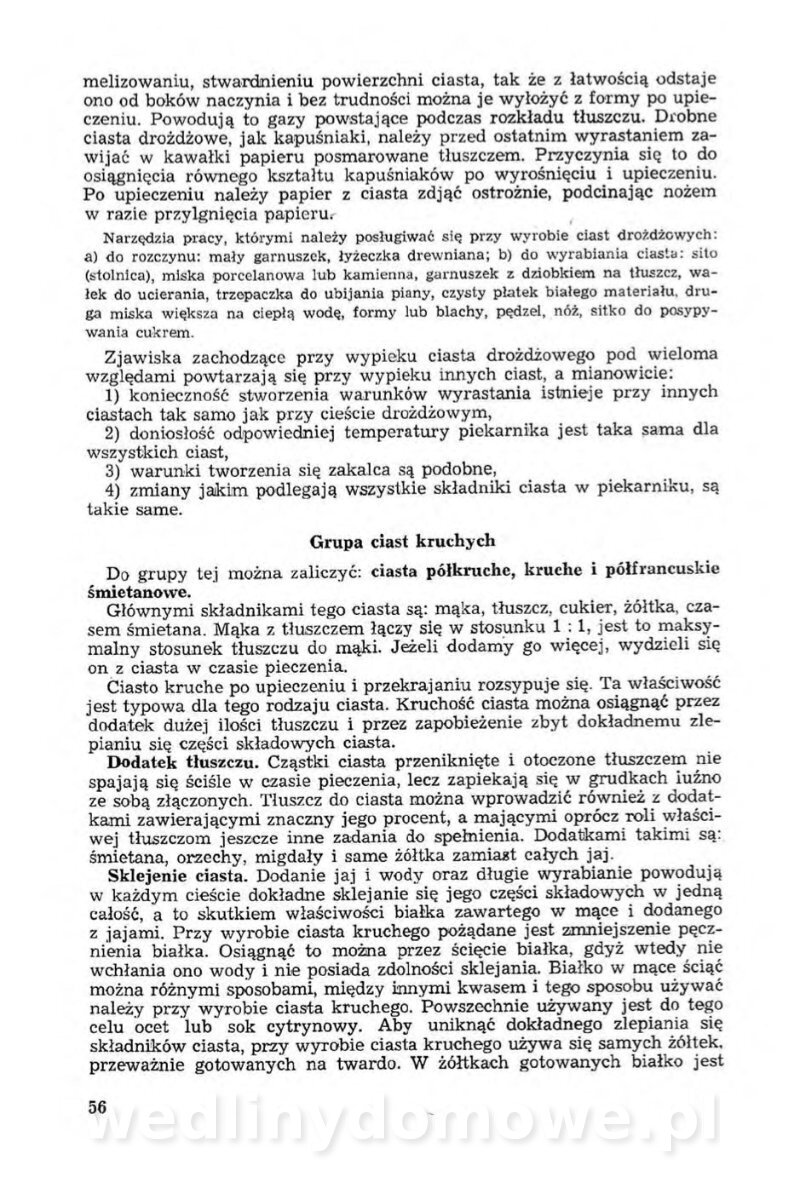 melizowaniu, stwardnieniu powierzchni ciasta, tak że z łatwością odstaje ono od boków naczynia i bez trudności można je wyłożyć z formy po upieczeniu. Powodują to gazy powstające podczas rozkładu tłuszczu. Drobne ciasta drożdżowe, jak kapuśniaki, należy przed ostatnim wyrastaniem zawijać w kawałki papieru posmarowane tłuszczem. Przyczynia się to do osiągnięcia równego kształtu kapuśniaków po wyrośnięciu i upieczeniu. Po upieczeniu należy papier z ciasta zdjąć ostrożnie, podcinając nożem w razie przylgnięcia papieru.

Narzędzia pracy, którymi należy posługiwać się przy wyrobie ciast drożdżowych: a) do rozczynu: mały garnuszek, łyżeczka drewniana; b) do wyrabiania ciasta: sito (stolnica), miska porcelanowa lub kamienna, garnuszek z dziobkiem na tłuszcz, wałek do ucierania, trzepaczka do ubijania piany, czysty płatek białego materiału, druga miska większa na ciepłą wodę, formy lub blachy, pędzel, nóż, sitko do posypywania cukrem.

Zjawiska zachodzące przy wypieku ciasta drożdżowego pod wieloma względami powtarzają się przy wypieku innych ciast, a mianowicie:
1) konieczność stworzenia warunków wyrastania istnieje przy innych ciastach tak samo jak przy cieście drożdżowym,
2) doniosłość odpowiedniej temperatury piekarnika jest taka sama dla wszystkich ciast,
3) warunki tworzenia się zakalca są podobne,
4) zmiany jakim podlegają wszystkie składniki ciasta w piekarniku, są takie same.

Grupa ciast kruchych

Do grupy tej można zaliczyć: ciasta półkruche, kruche i półfrancuskie śmietanowe.
Głównymi składnikami tego ciasta są: mąka, tłuszcz, cukier, żółtka, czasem śmietana. Mąka z tłuszczem łączy się w stosunku 1 : 1, jest to maksymalny stosunek tłuszczu do mąki. Jeżeli dodamy go więcej, wydzieli się on z ciasta w czasie pieczenia.
Ciasto kruche po upieczeniu i przekrajaniu rozsypuje się. Ta właściwość jest typowa dla tego rodzaju ciasta. Kruchość ciasta można osiągnąć przez dodatek dużej ilości tłuszczu i przez zapobieżenie zbyt dokładnemu zlepianiu się części składowych ciasta.
Dodatek tłuszczu. Cząstki ciasta przeniknięte i otoczone tłuszczem nie spajają się ściśle w czasie pieczenia, lecz zapiekają się w grudkach luźno ze sobą złączonych. Tłuszcz do ciasta można wprowadzić również z dodatkami zawierającymi znaczny jego procent, a mającymi oprócz roli właściwej tłuszczom jeszcze inne zadania do spełnienia. Dodatkami takimi są: śmietana, orzechy, migdały i same żółtka zamiast całych jaj.
Sklejenie ciasta. Dodanie jaj i wody oraz długie wyrabianie powodują w każdym cieście dokładne sklejanie się jego części składowych w jedną całość, a to skutkiem właściwości białka zawartego w mące i dodanego z jajami. Przy wyrobie ciasta kruchego pożądane jest zmniejszenie pęcznienia białka. Osiągnąć to można przez ścięcie białka, gdyż wtedy nie wchłania ono wody i nie posiada zdolności sklejania. Białko w mące ściąć można różnymi sposobami, między innymi kwasem i tego sposobu używać należy przy wyrobie ciasta kruchego. Powszechnie używany jest do tego celu ocet lub sok cytrynowy. Aby uniknąć dokładnego zlepiania się składników ciasta, przy wyrobie ciasta kruchego używa się samych żółtek, przeważnie gotowanych na twardo. W żółtkach gotowanych białko jest

56

wedlinydomowe.pl